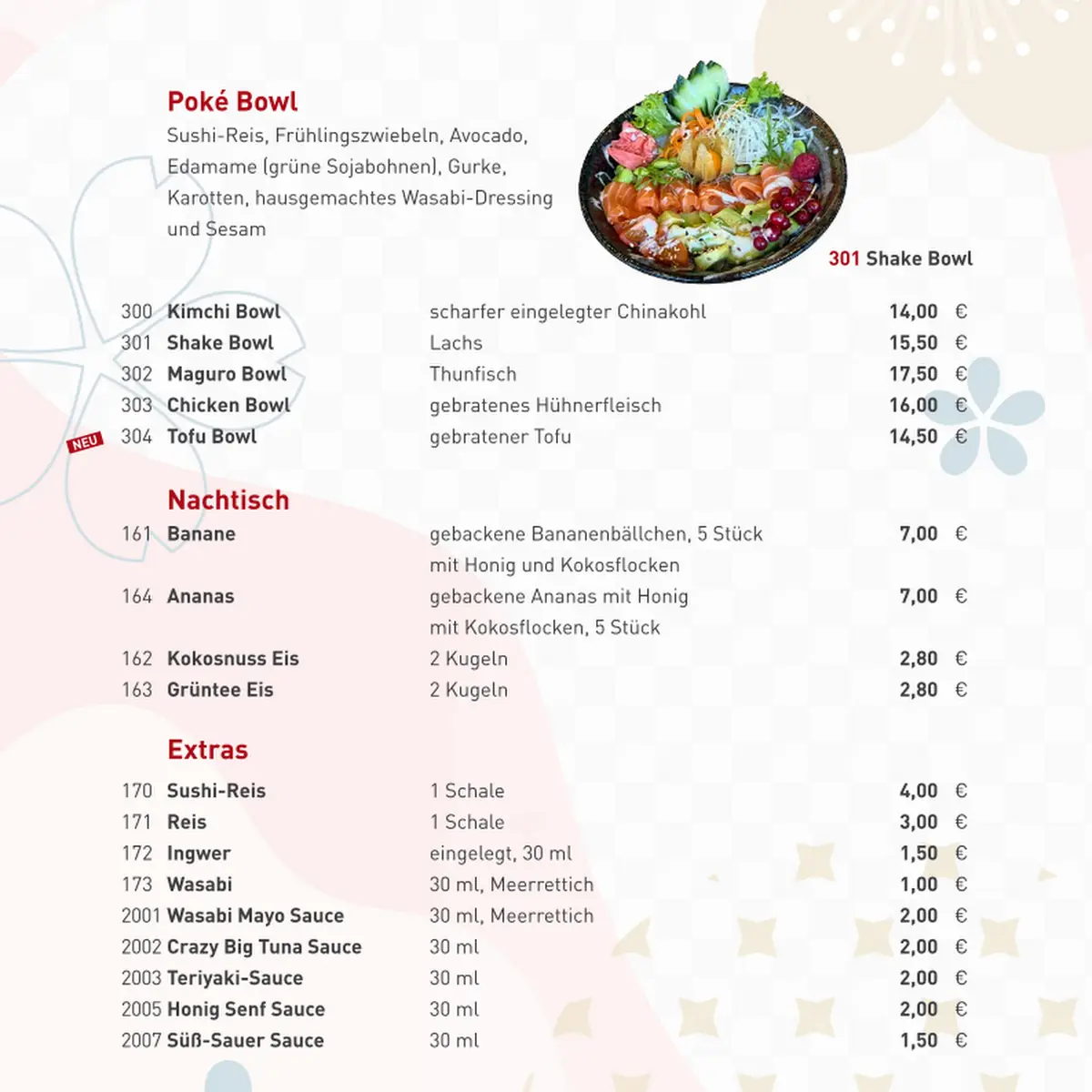 Poké Bowl
Sushi-Reis, Frühlingszwiebeln, Avocado, Edamame (grüne Sojabohnen), Gurke, Karotten, hausgemachtes Wasabi-Dressing und Sesam

301 Shake Bowl

| | | | |
|---|---|---|---|
| 300 | Kimchi Bowl | scharfer eingelegter Chinakohl | 14,00 € |
| 301 | Shake Bowl | Lachs | 15,50 € |
| 302 | Maguro Bowl | Thunfisch | 17,50 € |
| 303 | Chicken Bowl | gebratenes Hühnerfleisch | 16,00 € |
| NEU 304 | Tofu Bowl | gebratener Tofu | 14,50 € |

Nachtisch

| | | | |
|---|---|---|---|
| 161 | Banane | gebackene Bananenbällchen, 5 Stück mit Honig und Kokosflocken | 7,00 € |
| 164 | Ananas | gebackene Ananas mit Honig mit Kokosflocken, 5 Stück | 7,00 € |
| 162 | Kokosnuss Eis | 2 Kugeln | 2,80 € |
| 163 | Grüntee Eis | 2 Kugeln | 2,80 € |

Extras

| | | | |
|---|---|---|---|
| 170 | Sushi-Reis | 1 Schale | 4,00 € |
| 171 | Reis | 1 Schale | 3,00 € |
| 172 | Ingwer | eingelegt, 30 ml | 1,50 € |
| 173 | Wasabi | 30 ml, Meerrettich | 1,00 € |
| 2001 | Wasabi Mayo Sauce | 30 ml, Meerrettich | 2,00 € |
| 2002 | Crazy Big Tuna Sauce | 30 ml | 2,00 € |
| 2003 | Teriyaki-Sauce | 30 ml | 2,00 € |
| 2005 | Honig Senf Sauce | 30 ml | 2,00 € |
| 2007 | Süß-Sauer Sauce | 30 ml | 1,50 € |